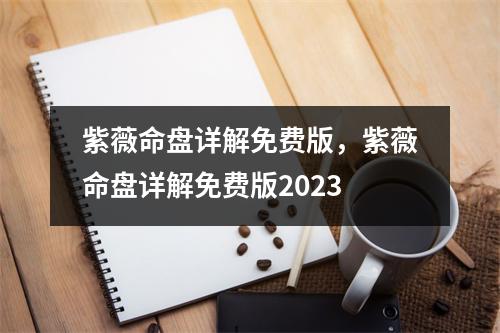 紫薇命盘详解免费版，紫薇命盘详解免费版2023